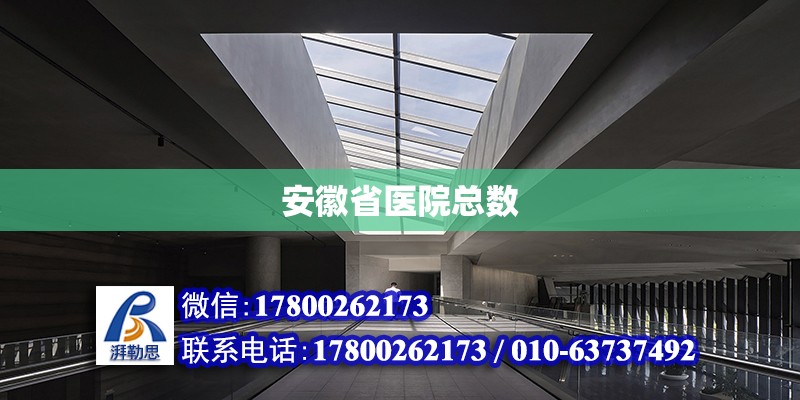 安徽省医院总数

湃勒思

微信：17800262173

联系电话：17800262173 / 010-63737492